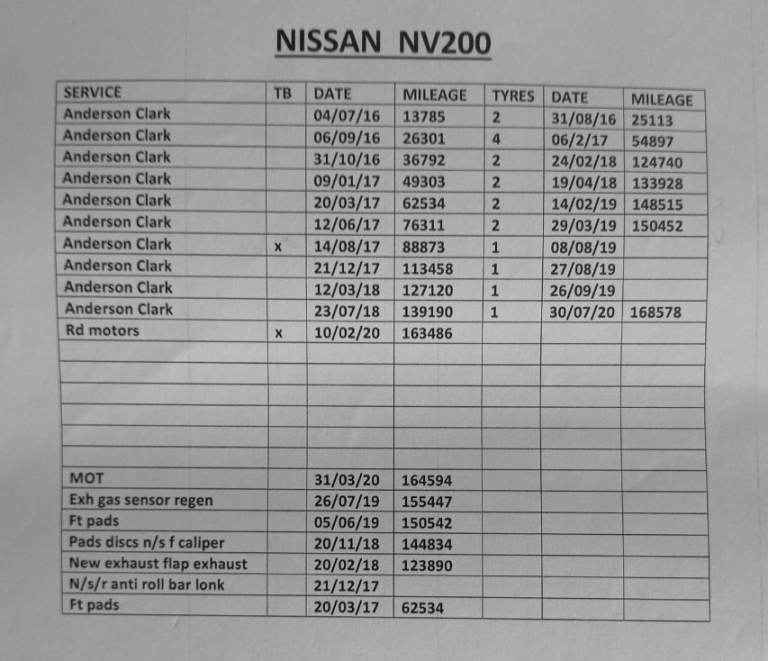 NISSAN NV200

| SERVICE | TB | DATE | MILEAGE | TYRES | DATE | MILEAGE |
|---|---|---|---|---|---|---|
| Anderson Clark | | 04/07/16 | 13785 | 2 | 31/08/16 | 25113 |
| Anderson Clark | | 06/09/16 | 26301 | 4 | 06/2/17 | 54897 |
| Anderson Clark | | 31/10/16 | 36792 | 2 | 24/02/18 | 124740 |
| Anderson Clark | | 09/01/17 | 49303 | 2 | 19/04/18 | 133928 |
| Anderson Clark | | 20/03/17 | 62534 | 2 | 14/02/19 | 148515 |
| Anderson Clark | | 12/06/17 | 76311 | 2 | 29/03/19 | 150452 |
| Anderson Clark | x | 14/08/17 | 88873 | 1 | 08/08/19 | |
| Anderson Clark | | 21/12/17 | 113458 | 1 | 27/08/19 | |
| Anderson Clark | | 12/03/18 | 127120 | 1 | 26/09/19 | |
| Anderson Clark | | 23/07/18 | 139190 | 1 | 30/07/20 | 168578 |
| Rd motors | x | 10/02/20 | 163486 | | | |
| | | | | | | |
| | | | | | | |
| | | | | | | |
| | | | | | | |
| | | | | | | |
| | | | | | | |
| MOT | | 31/03/20 | 164594 | | | |
| Exh gas sensor regen | | 26/07/19 | 155447 | | | |
| Ft pads | | 05/06/19 | 150542 | | | |
| Pads discs n/s f caliper | | 20/11/18 | 144834 | | | |
| New exhaust flap exhaust | | 20/02/18 | 123890 | | | |
| N/s/r anti roll bar lonk | | 21/12/17 | | | | |
| Ft pads | | 20/03/17 | 62534 | | | |